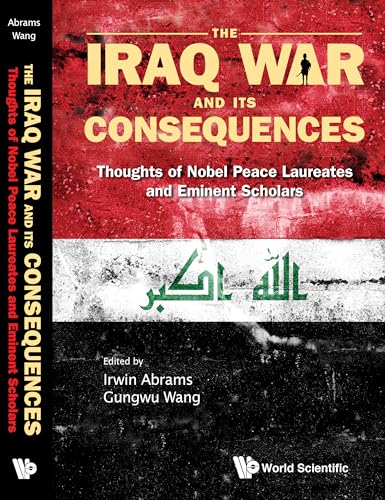 Abrams
Wang

THE IRAQ WAR AND ITS CONSEQUENCES
Thoughts of Nobel Peace Laureates and Eminent Scholars

THE
IRAQ WAR
AND ITS
CONSEQUENCES

Thoughts of Nobel Peace Laureates and Eminent Scholars

الله اكبر

Edited by
Irwin Abrams
Gungwu Wang

World Scientific